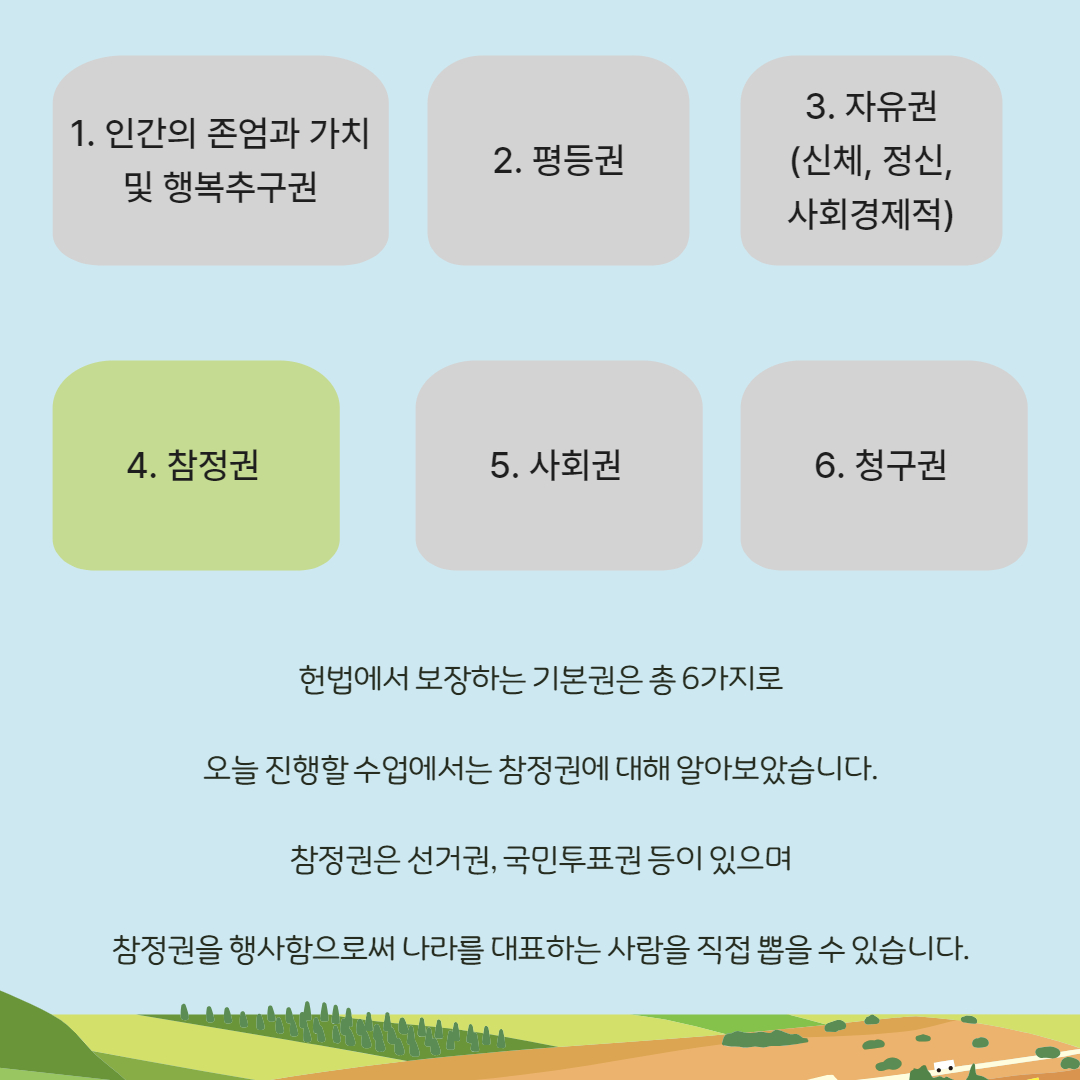 1. 인간의 존엄과 가치
및 행복추구권

2. 평등권

3. 자유권
(신체, 정신,
사회경제적)

4. 참정권

5. 사회권

6. 청구권

헌법에서 보장하는 기본권은 총 6가지로

오늘 진행할 수업에서는 참정권에 대해 알아보았습니다.

참정권은 선거권, 국민투표권 등이 있으며

참정권을 행사함으로써 나라를 대표하는 사람을 직접 뽑을 수 있습니다.